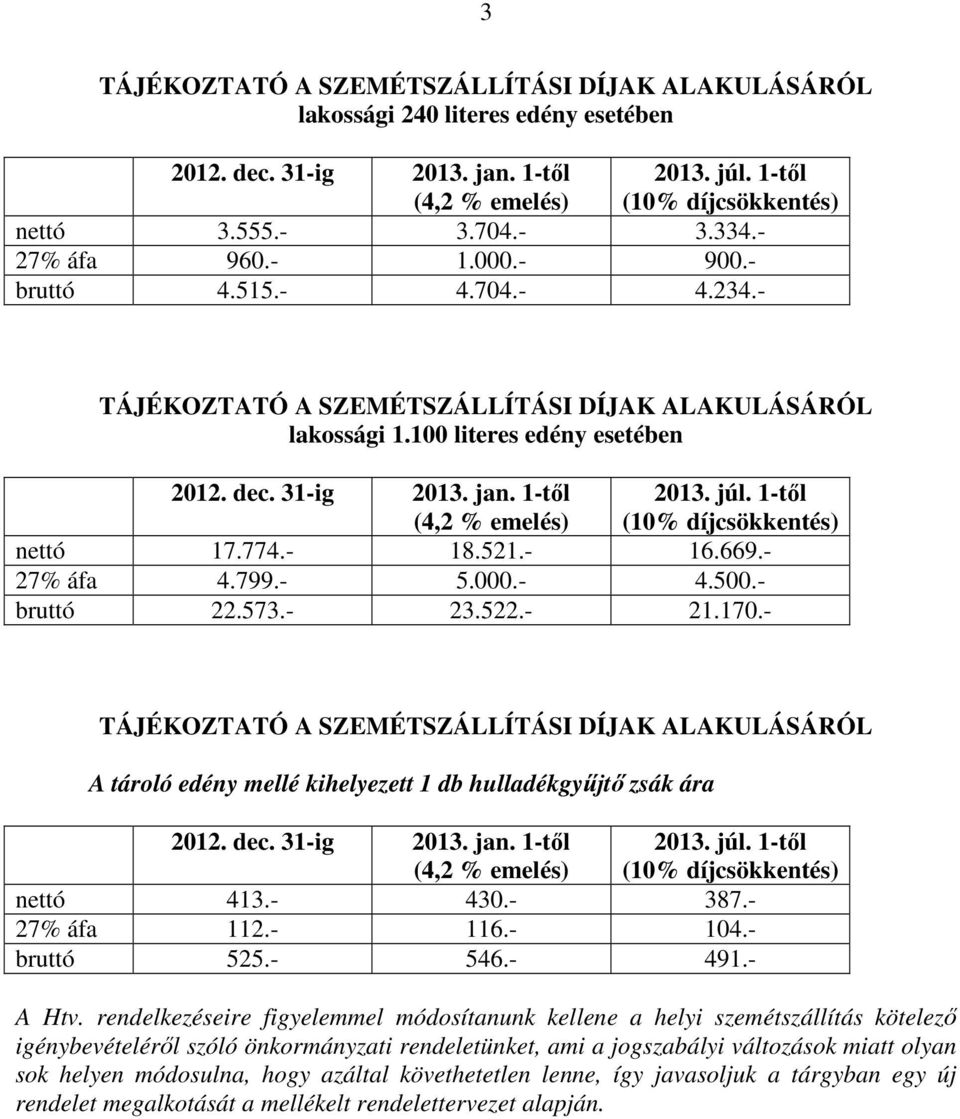 3

TÁJÉKOZTATÓ A SZEMÉTSZÁLLÍTÁSI DÍJAK ALAKULÁSÁRÓL
lakossági 240 literes edény esetében

| | 2012. dec. 31-ig | 2013. jan. 1-től (4,2 % emelés) | 2013. júl. 1-től (10% díjcsökkentés) |
|---|---|---|---|
| nettó | 3.555.- | 3.704.- | 3.334.- |
| 27% áfa | 960.- | 1.000.- | 900.- |
| bruttó | 4.515.- | 4.704.- | 4.234.- |

TÁJÉKOZTATÓ A SZEMÉTSZÁLLÍTÁSI DÍJAK ALAKULÁSÁRÓL
lakossági 1.100 literes edény esetében

| | 2012. dec. 31-ig | 2013. jan. 1-től (4,2 % emelés) | 2013. júl. 1-től (10% díjcsökkentés) |
|---|---|---|---|
| nettó | 17.774.- | 18.521.- | 16.669.- |
| 27% áfa | 4.799.- | 5.000.- | 4.500.- |
| bruttó | 22.573.- | 23.522.- | 21.170.- |

TÁJÉKOZTATÓ A SZEMÉTSZÁLLÍTÁSI DÍJAK ALAKULÁSÁRÓL

A tároló edény mellé kihelyezett 1 db hulladékgyűjtő zsák ára

| | 2012. dec. 31-ig | 2013. jan. 1-től (4,2 % emelés) | 2013. júl. 1-től (10% díjcsökkentés) |
|---|---|---|---|
| nettó | 413.- | 430.- | 387.- |
| 27% áfa | 112.- | 116.- | 104.- |
| bruttó | 525.- | 546.- | 491.- |

A Htv. rendelkezéseire figyelemmel módosítanunk kellene a helyi szemétszállítás kötelező igénybevételéről szóló önkormányzati rendeletünket, ami a jogszabályi változások miatt olyan sok helyen módosulna, hogy azáltal követhetetlen lenne, így javasoljuk a tárgyban egy új rendelet megalkotását a mellékelt rendelettervezet alapján.